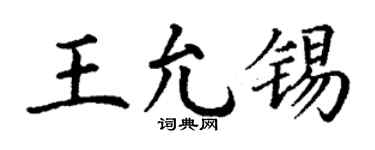 王允锡
词典网